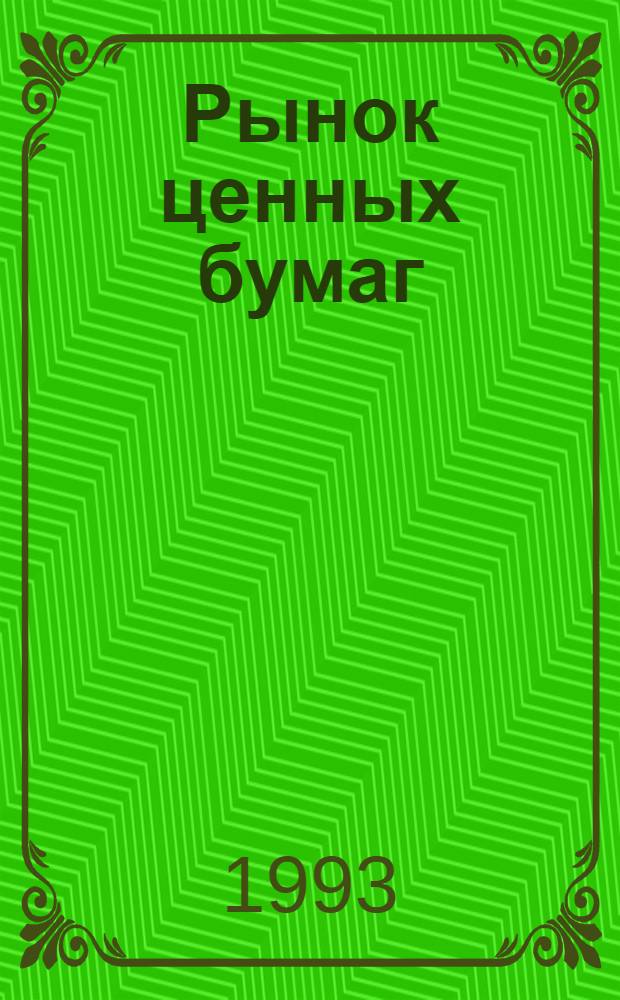 Рынок ценных бумаг

1993